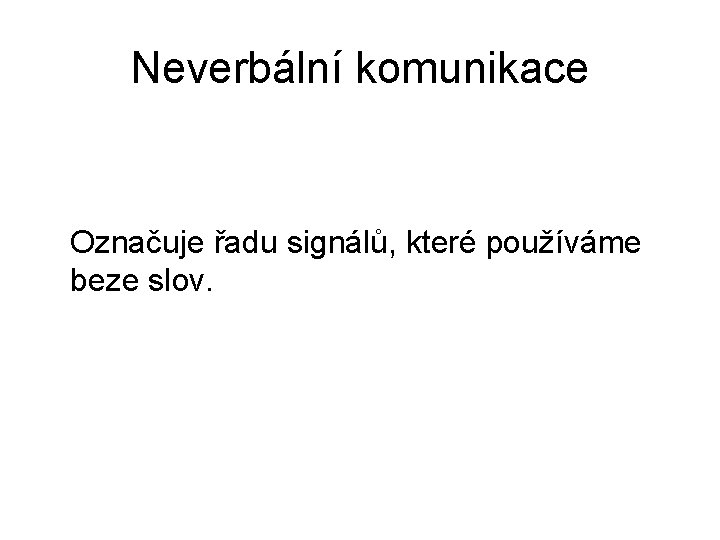 Neverbální komunikace

Označuje řadu signálů, které používáme beze slov.